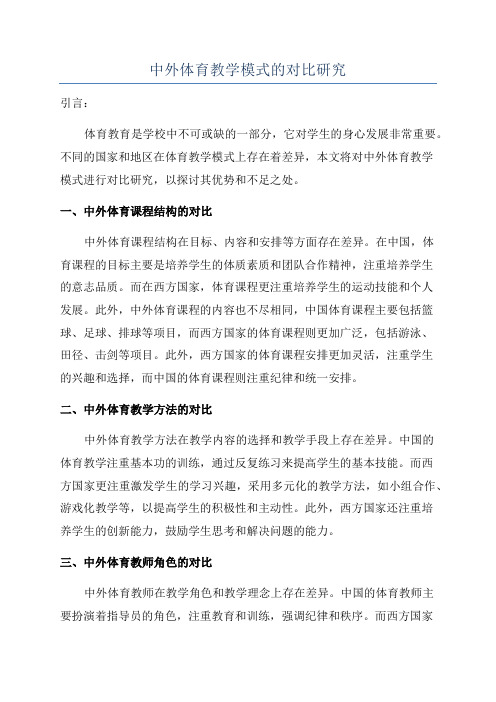 中外体育教学模式的对比研究

引言：

体育教育是学校中不可或缺的一部分，它对学生的身心发展非常重要。不同的国家和地区在体育教学模式上存在着差异，本文将对中外体育教学模式进行对比研究，以探讨其优势和不足之处。

一、中外体育课程结构的对比

中外体育课程结构在目标、内容和安排等方面存在差异。在中国，体育课程的目标主要是培养学生的体质素质和团队合作精神，注重培养学生的意志品质。而在西方国家，体育课程更注重培养学生的运动技能和个人发展。此外，中外体育课程的内容也不尽相同，中国体育课程主要包括篮球、足球、排球等项目，而西方国家的体育课程则更加广泛，包括游泳、田径、击剑等项目。此外，西方国家的体育课程安排更加灵活，注重学生的兴趣和选择，而中国的体育课程则注重纪律和统一安排。

二、中外体育教学方法的对比

中外体育教学方法在教学内容的选择和教学手段上存在差异。中国的体育教学注重基本功的训练，通过反复练习来提高学生的基本技能。而西方国家更注重激发学生的学习兴趣，采用多元化的教学方法，如小组合作、游戏化教学等，以提高学生的积极性和主动性。此外，西方国家还注重培养学生的创新能力，鼓励学生思考和解决问题的能力。

三、中外体育教师角色的对比

中外体育教师在教学角色和教学理念上存在差异。中国的体育教师主要扮演着指导员的角色，注重教育和训练，强调纪律和秩序。而西方国家